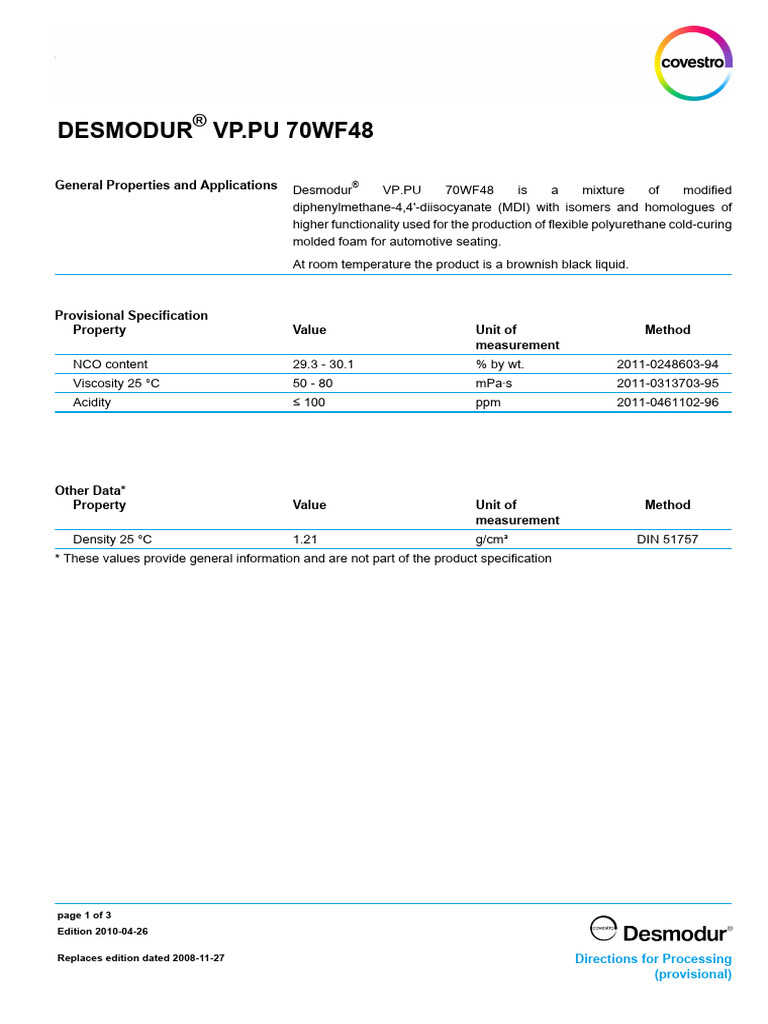 covestro

DESMODUR® VP.PU 70WF48

General Properties and Applications

Desmodur® VP.PU 70WF48 is a mixture of modified diphenylmethane-4,4'-diisocyanate (MDI) with isomers and homologues of higher functionality used for the production of flexible polyurethane cold-curing molded foam for automotive seating.

At room temperature the product is a brownish black liquid.

Provisional Specification

| Property | Value | Unit of measurement | Method |
|---|---|---|---|
| NCO content | 29.3 - 30.1 | % by wt. | 2011-0248603-94 |
| Viscosity 25 °C | 50 - 80 | mPa·s | 2011-0313703-95 |
| Acidity | ≤ 100 | ppm | 2011-0461102-96 |

Other Data*

| Property | Value | Unit of measurement | Method |
|---|---|---|---|
| Density 25 °C | 1.21 | g/cm³ | DIN 51757 |

* These values provide general information and are not part of the product specification

page 1 of 3
Edition 2010-04-26

Replaces edition dated 2008-11-27

covestro Desmodur®

Directions for Processing (provisional)